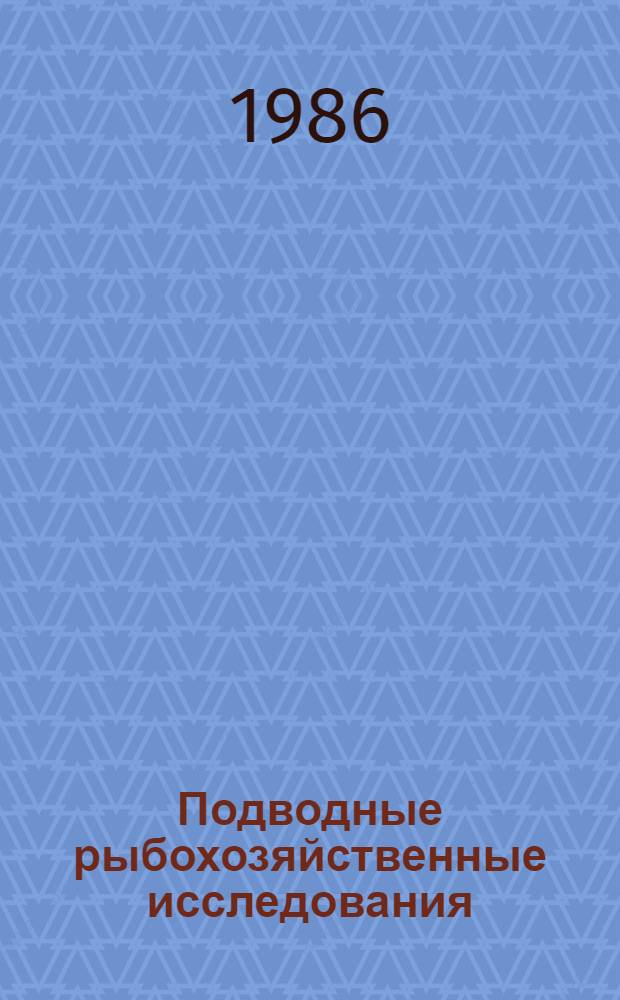 1986

Подводные рыбохозяйственные исследования